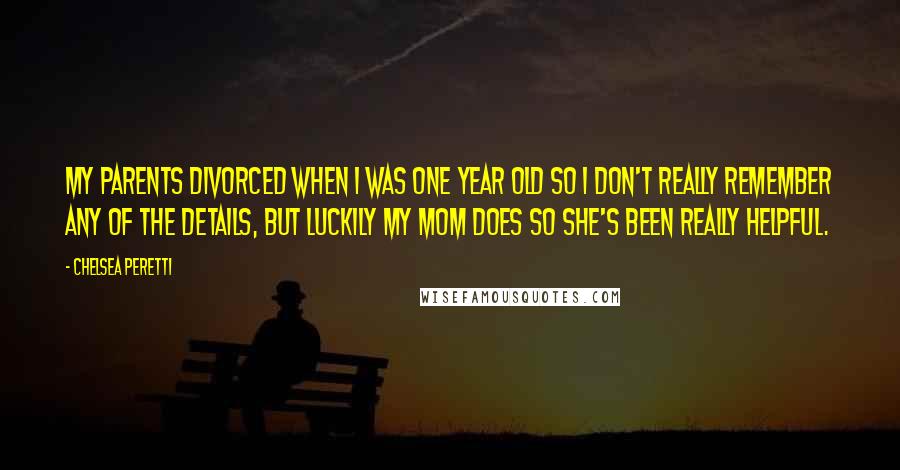 MY PARENTS DIVORCED WHEN I WAS ONE YEAR OLD SO I DON'T REALLY REMEMBER ANY OF THE DETAILS, BUT LUCKILY MY MOM DOES SO SHE'S BEEN REALLY HELPFUL.

- CHELSEA PERETTI

WISEFAMOUSQUOTES.COM